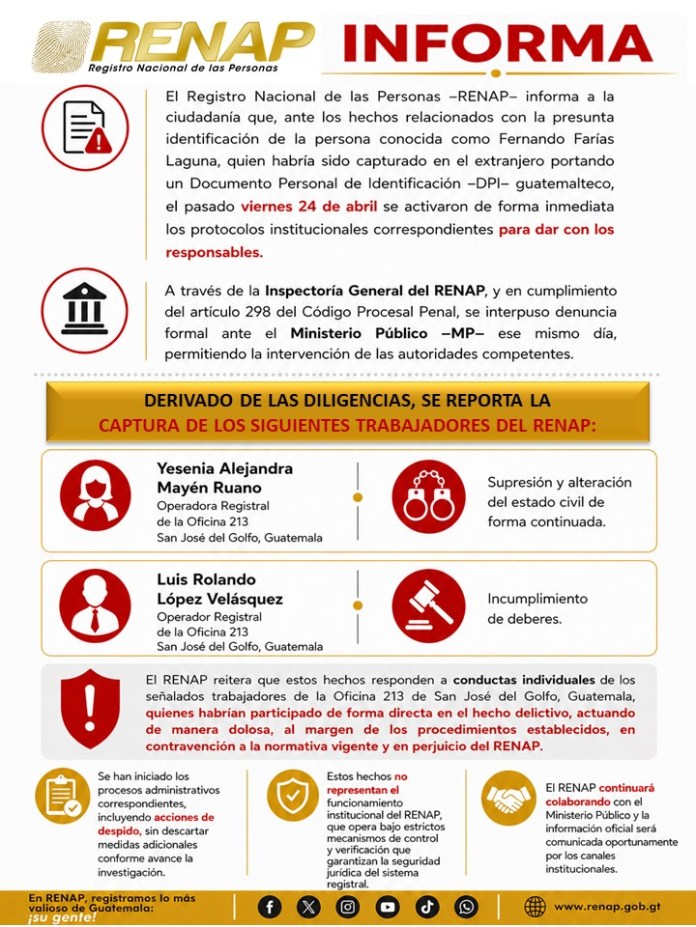 RENAP
Registro Nacional de las Personas

INFORMA

El Registro Nacional de las Personas –RENAP– informa a la ciudadanía que, ante los hechos relacionados con la presunta identificación de la persona conocida como Fernando Farías Laguna, quien habría sido capturado en el extranjero portando un Documento Personal de Identificación –DPI– guatemalteco, el pasado viernes 24 de abril se activaron de forma inmediata los protocolos institucionales correspondientes para dar con los responsables.

A través de la Inspectoría General del RENAP, y en cumplimiento del artículo 298 del Código Procesal Penal, se interpuso denuncia formal ante el Ministerio Público –MP– ese mismo día, permitiendo la intervención de las autoridades competentes.

DERIVADO DE LAS DILIGENCIAS, SE REPORTA LA CAPTURA DE LOS SIGUIENTES TRABAJADORES DEL RENAP:

Yesenia Alejandra Mayén Ruano
Operadora Registral de la Oficina 213
San José del Golfo, Guatemala

Supresión y alteración del estado civil de forma continuada.

Luis Rolando López Velásquez
Operador Registral de la Oficina 213
San José del Golfo, Guatemala

Incumplimiento de deberes.

El RENAP reitera que estos hechos responden a conductas individuales de los señalados trabajadores de la Oficina 213 de San José del Golfo, Guatemala, quienes habrían participado de forma directa en el hecho delictivo, actuando de manera dolosa, al margen de los procedimientos establecidos, en contravención a la normativa vigente y en perjuicio del RENAP.

Se han iniciado los procesos administrativos correspondientes, incluyendo acciones de despido, sin descartar medidas adicionales conforme avance la investigación.

Estos hechos no representan el funcionamiento institucional del RENAP, que opera bajo estrictos mecanismos de control y verificación que garantizan la seguridad jurídica del sistema registral.

El RENAP continuará colaborando con el Ministerio Público y la información oficial será comunicada oportunamente por los canales institucionales.

En RENAP, registramos lo más valioso de Guatemala: ¡su gente!

www.renap.gob.gt